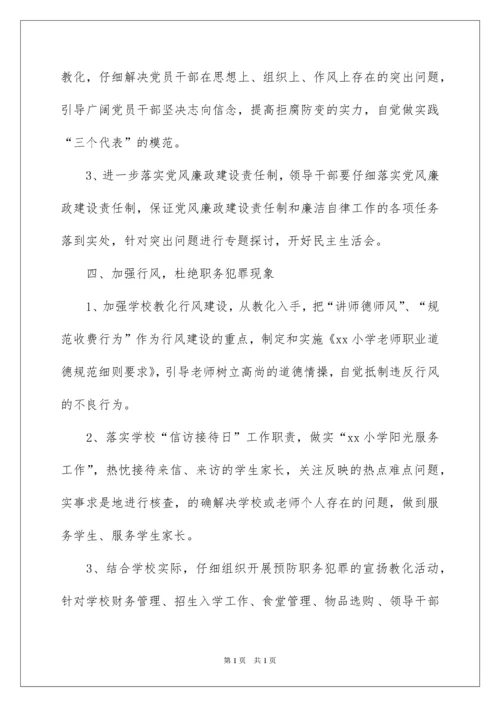 教化，仔细解决党员干部在思想上、组织上、作风上存在的突出问题，引导广阔党员干部坚决志向信念，提高拒腐防变的实力，自觉做实践“三个代表”的模范。

3、进一步落实党风廉政建设责任制，领导干部要仔细落实党风廉政建设责任制，保证党风廉政建设责任制和廉洁自律工作的各项任务落到实处，针对突出问题进行专题探讨，开好民主生活会。

四、加强行风，杜绝职务犯罪现象

1、加强学校教化行风建设，从教化入手，把“讲师德师风”、“规范收费行为”作为行风建设的重点，制定和实施《xx 小学老师职业道德规范细则要求》，引导老师树立高尚的道德情操，自觉抵制违反行风的不良行为。

2、落实学校“信访接待日”工作职责，做实“xx 小学阳光服务工作”，热忱接待来信、来访的学生家长，关注反映的热点难点问题，实事求是地进行核查，的确解决学校或老师个人存在的问题，做到服务学生、服务学生家长。

3、结合学校实际，仔细组织开展预防职务犯罪的宣扬教化活动，针对学校财务管理、招生入学工作、食堂管理、物品选购、领导干部

第 1 页 共 1 页